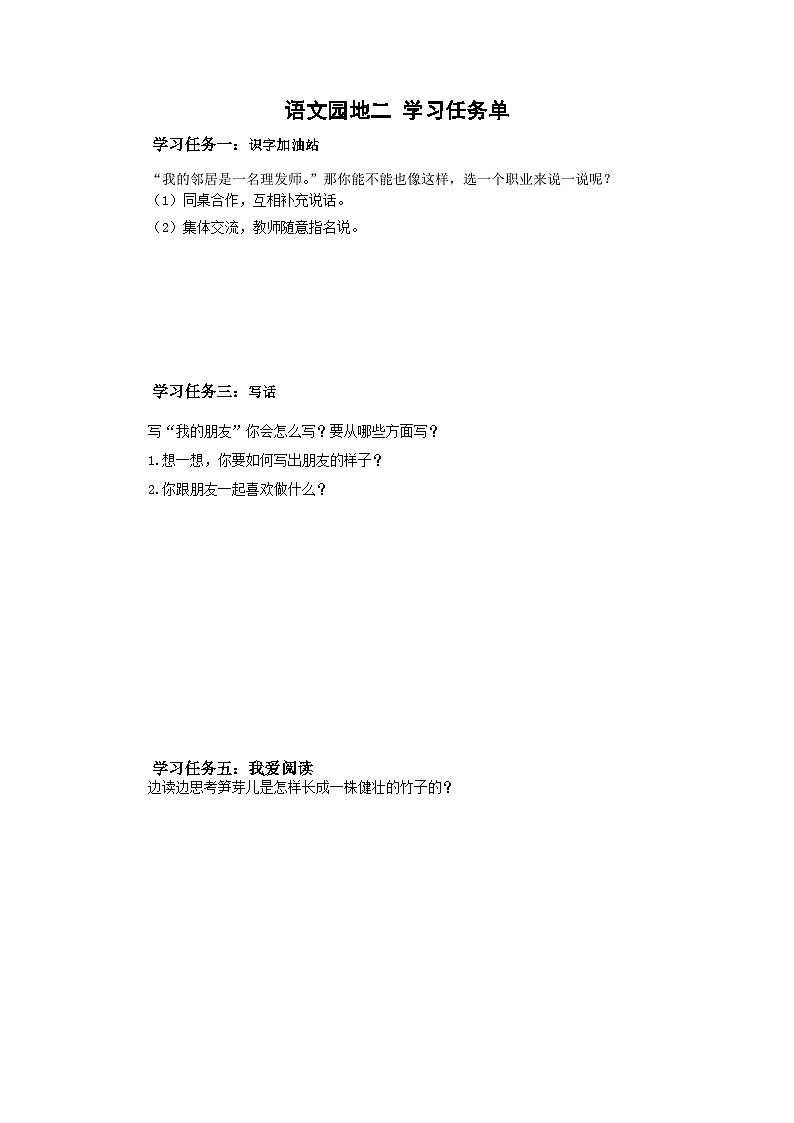 语文园地二 学习任务单

学习任务一：识字加油站

“我的邻居是一名理发师。”那你能不能也像这样，选一个职业来说一说呢？

（1）同桌合作，互相补充说话。

（2）集体交流，教师随意指名说。

学习任务三：写话

写“我的朋友”你会怎么写？要从哪些方面写？

1.想一想，你要如何写出朋友的样子？

2.你跟朋友一起喜欢做什么？

学习任务五：我爱阅读

边读边思考笋芽儿是怎样长成一株健壮的竹子的？